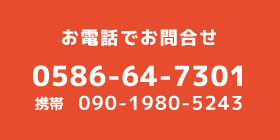 お電話でお問合せ

0586-64-7301

携帯 090-1980-5243